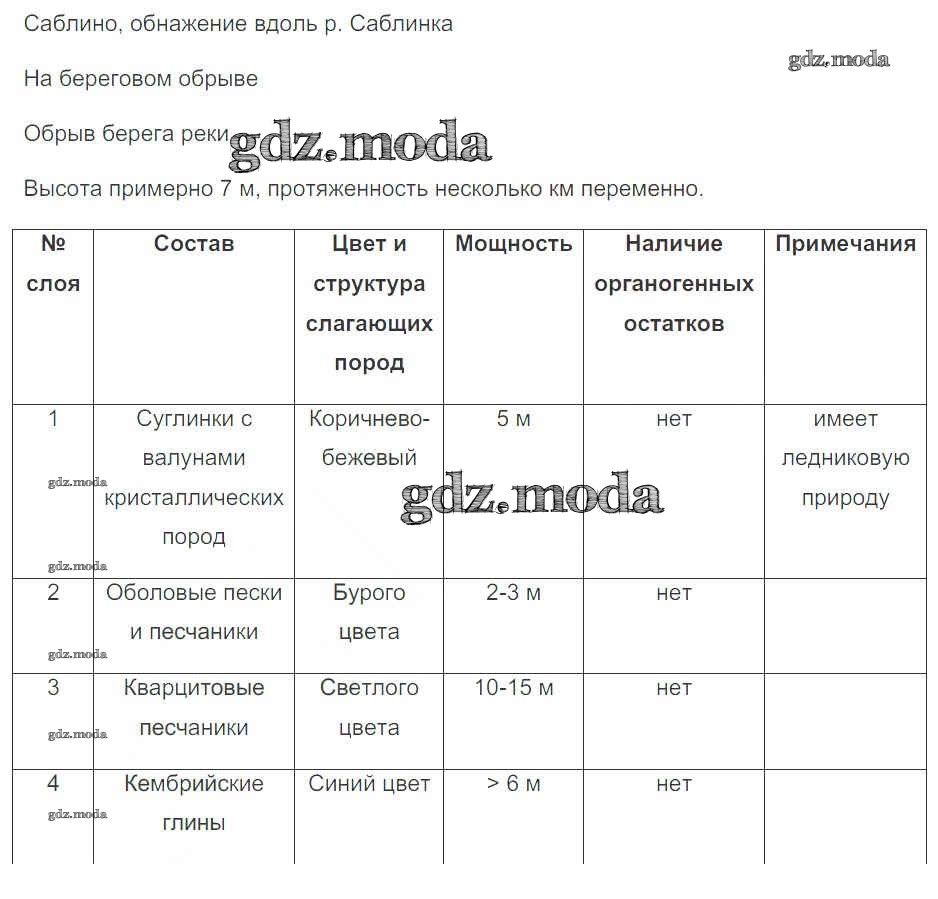 Саблино, обнажение вдоль р. Саблинка

gdz.moda

На береговом обрыве

Обрыв берега реки gdz.moda

Высота примерно 7 м, протяженность несколько км переменно.

| № слоя | Состав | Цвет и структура слагающих пород | Мощность | Наличие органогенных остатков | Примечания |
|---|---|---|---|---|---|
| 1 | Суглинки с валунами кристаллических пород | Коричнево-бежевый | 5 м | нет | имеет ледниковую природу |
| 2 | Оболовые пески и песчаники | Бурого цвета | 2-3 м | нет | |
| 3 | Кварцитовые песчаники | Светлого цвета | 10-15 м | нет | |
| 4 | Кембрийские глины | Синий цвет | > 6 м | нет | |

gdz.moda gdz.moda gdz.moda gdz.moda gdz.moda gdz.moda